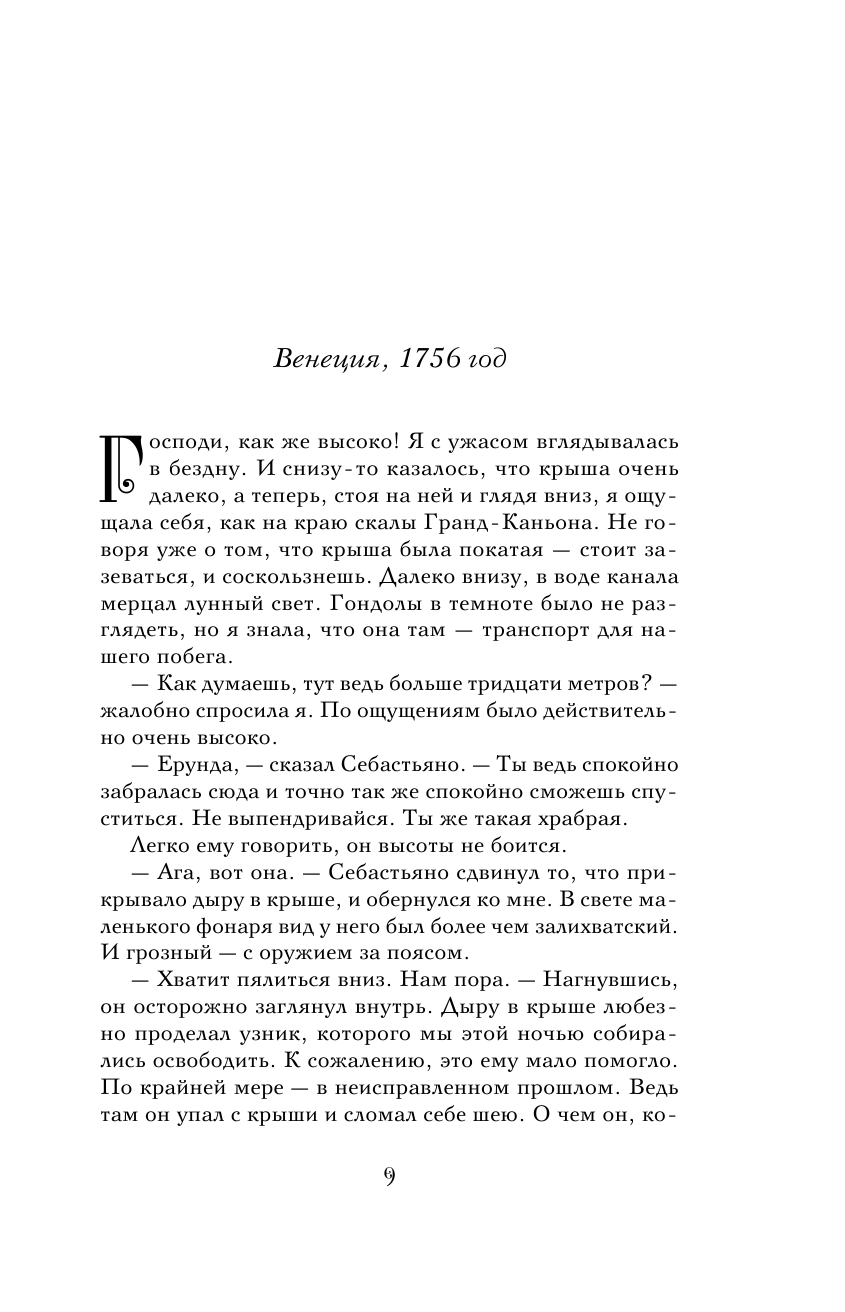 Венеция, 1756 год

Господи, как же высоко! Я с ужасом вглядывалась в бездну. И снизу-то казалось, что крыша очень далеко, а теперь, стоя на ней и глядя вниз, я ощущала себя, как на краю скалы Гранд-Каньона. Не говоря уже о том, что крыша была покатая — стоит зазеваться, и соскользнешь. Далеко внизу, в воде канала мерцал лунный свет. Гондолы в темноте было не разглядеть, но я знала, что она там — транспорт для нашего побега.

— Как думаешь, тут ведь больше тридцати метров? — жалобно спросила я. По ощущениям было действительно очень высоко.

— Ерунда, — сказал Себастьяно. — Ты ведь спокойно забралась сюда и точно так же спокойно сможешь спуститься. Не выпендривайся. Ты же такая храбрая.

Легко ему говорить, он высоты не боится.

— Ага, вот она. — Себастьяно сдвинул то, что прикрывало дыру в крыше, и обернулся ко мне. В свете маленького фонаря вид у него был более чем залихватский. И грозный — с оружием за поясом.

— Хватит пялиться вниз. Нам пора. — Нагнувшись, он осторожно заглянул внутрь. Дыру в крыше любезно проделал узник, которого мы этой ночью собирались освободить. К сожалению, это ему мало помогло. По крайней мере — в неисправленном прошлом. Ведь там он упал с крыши и сломал себе шею. О чем он, ко-

9